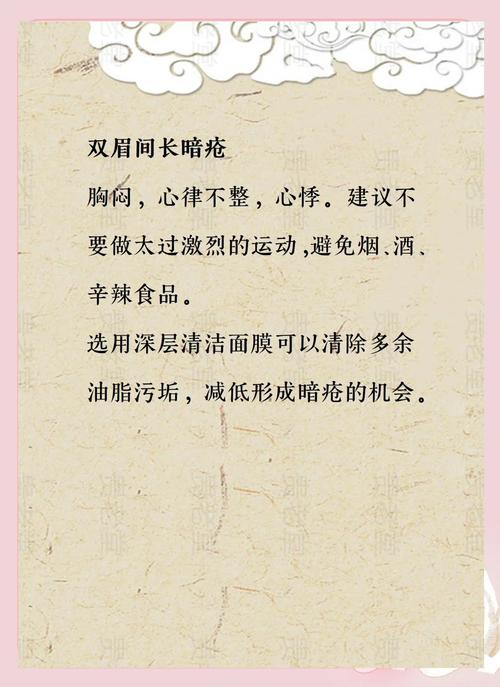 双眉间长暗疮

胸闷，心律不整，心悸。建议不要做太过激烈的运动，避免烟、酒、辛辣食品。

选用深层清洁面膜可以清除多余油脂污垢，减低形成暗疮的机会。